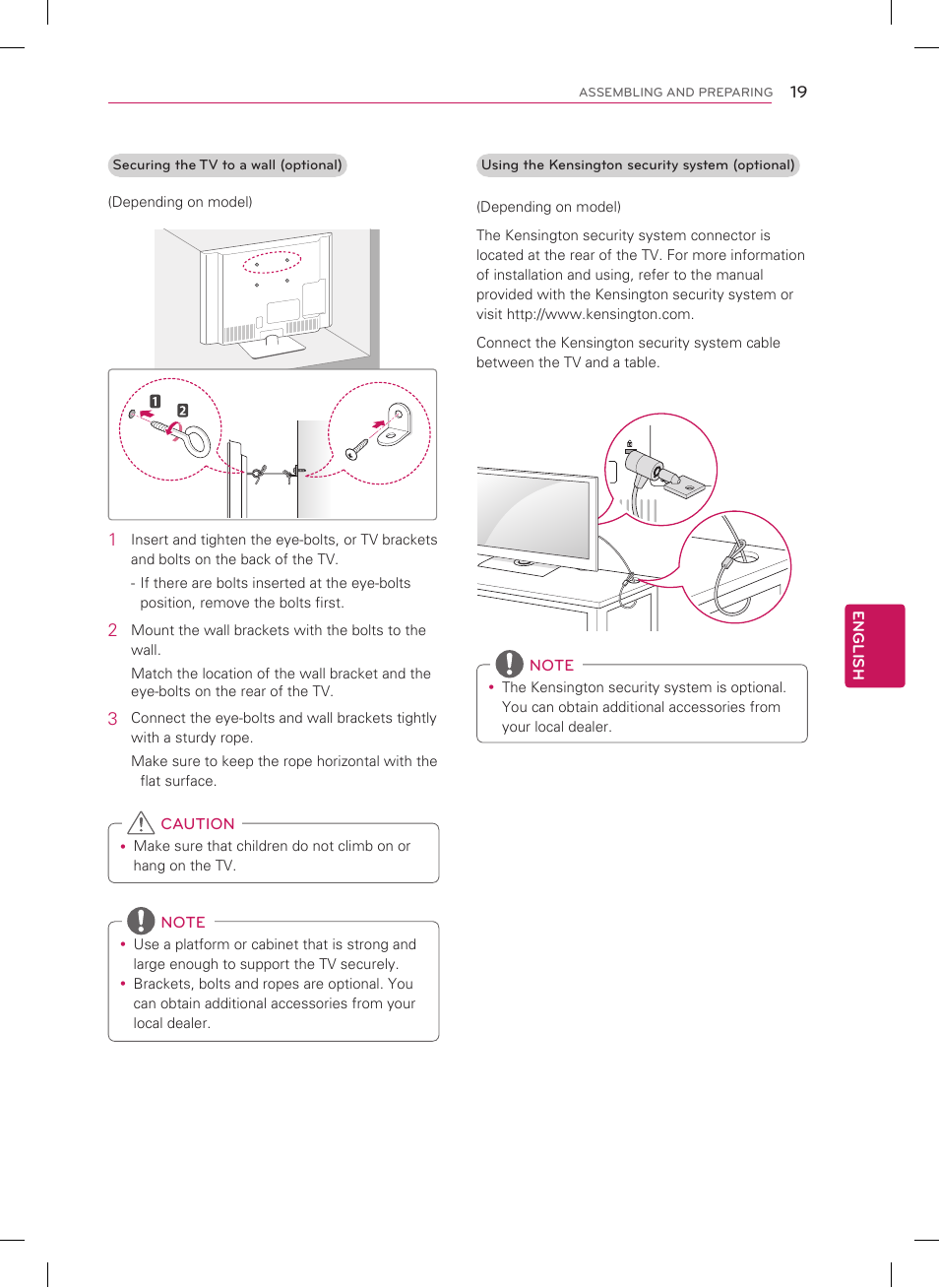 ASSEMBLING AND PREPARING 19

Securing the TV to a wall (optional)

(Depending on model)

1 2

1 Insert and tighten the eye-bolts, or TV brackets and bolts on the back of the TV.

- If there are bolts inserted at the eye-bolts position, remove the bolts first.

2 Mount the wall brackets with the bolts to the wall.

Match the location of the wall bracket and the eye-bolts on the rear of the TV.

3 Connect the eye-bolts and wall brackets tightly with a sturdy rope.

Make sure to keep the rope horizontal with the flat surface.

CAUTION

• Make sure that children do not climb on or hang on the TV.

NOTE

• Use a platform or cabinet that is strong and large enough to support the TV securely.
• Brackets, bolts and ropes are optional. You can obtain additional accessories from your local dealer.

Using the Kensington security system (optional)

(Depending on model)

The Kensington security system connector is located at the rear of the TV. For more information of installation and using, refer to the manual provided with the Kensington security system or visit http://www.kensington.com.

Connect the Kensington security system cable between the TV and a table.

NOTE

• The Kensington security system is optional. You can obtain additional accessories from your local dealer.

ENGLISH